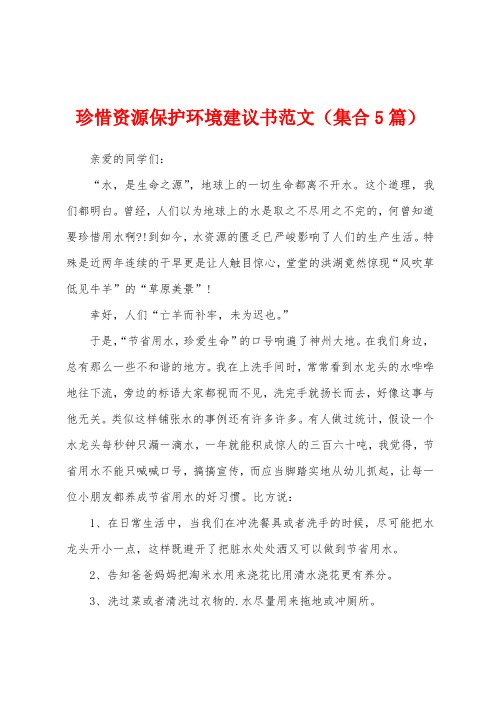 珍惜资源保护环境建议书范文（集合5篇）

亲爱的同学们：

“水，是生命之源”，地球上的一切生命都离不开水。这个道理，我们都明白。曾经，人们以为地球上的水是取之不尽用之不完的，何曾知道要珍惜用水啊?!到如今，水资源的匮乏已严峻影响了人们的生产生活。特殊是近两年连续的干旱更是让人触目惊心，堂堂的洪湖竟然惊现“风吹草低见牛羊”的“草原美景”！

幸好，人们“亡羊而补牢，未为迟也。”

于是，“节省用水，珍爱生命”的口号响遍了神州大地。在我们身边，总有那么一些不和谐的地方。我在上洗手间时，常常看到水龙头的水哗哗地往下流，旁边的标语大家都视而不见，洗完手就扬长而去，好像这事与他无关。类似这样铺张水的事例还有许多许多。有人做过统计，假设一个水龙头每秒钟只漏一滴水，一年就能积成惊人的三百六十吨，我觉得，节省用水不能只喊喊口号，搞搞宣传，而应当脚踏实地从幼儿抓起，让每一位小朋友都养成节省用水的好习惯。比方说：

1、在日常生活中，当我们在冲洗餐具或者洗手的时候，尽可能把水龙头开小一点，这样既避开了把脏水处处洒又可以做到节省用水。

2、告知爸爸妈妈把淘米水用来浇花比用清水浇花更有养分。

3、洗过菜或者清洗过衣物的.水尽量用来拖地或冲厕所。